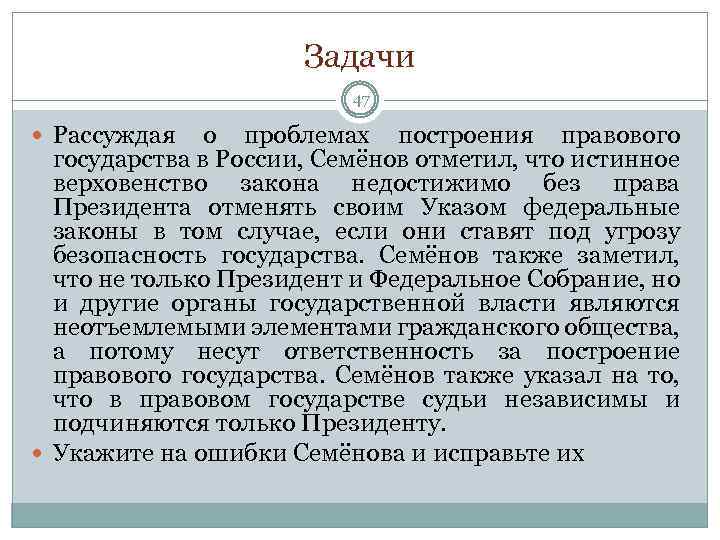 Задачи

47

Рассуждая о проблемах построения правового государства в России, Семёнов отметил, что истинное верховенство закона недостижимо без права Президента отменять своим Указом федеральные законы в том случае, если они ставят под угрозу безопасность государства. Семёнов также заметил, что не только Президент и Федеральное Собрание, но и другие органы государственной власти являются неотъемлемыми элементами гражданского общества, а потому несут ответственность за построение правового государства. Семёнов также указал на то, что в правовом государстве судьи независимы и подчиняются только Президенту.

Укажите на ошибки Семёнова и исправьте их